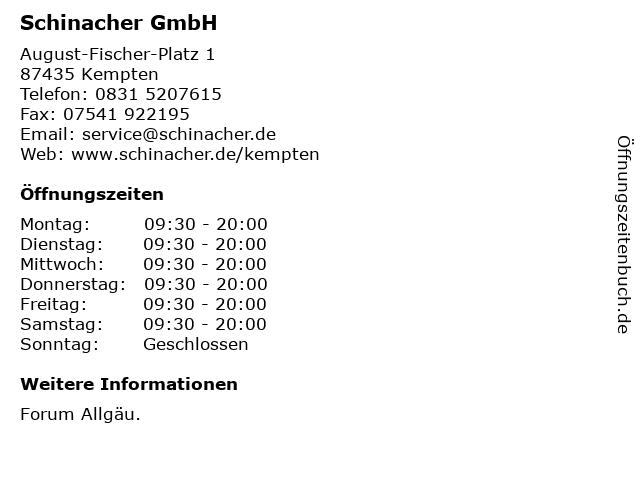 Schinacher GmbH

August-Fischer-Platz 1
87435 Kempten
Telefon: 0831 5207615
Fax: 07541 922195
Email: service@schinacher.de
Web: www.schinacher.de/kempten

Öffnungszeiten

| | |
|---|---|
| Montag: | 09:30 - 20:00 |
| Dienstag: | 09:30 - 20:00 |
| Mittwoch: | 09:30 - 20:00 |
| Donnerstag: | 09:30 - 20:00 |
| Freitag: | 09:30 - 20:00 |
| Samstag: | 09:30 - 20:00 |
| Sonntag: | Geschlossen |

Weitere Informationen

Forum Allgäu.

Öffnungszeitenbuch.de